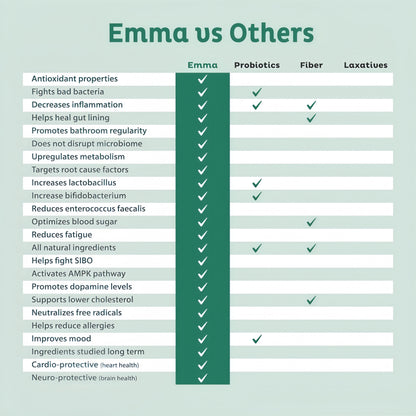 Emma vs Others

| | Emma | Probiotics | Fiber | Laxatives |
|---|---|---|---|---|
| Antioxidant properties | ✓ | | | |
| Fights bad bacteria | ✓ | ✓ | | |
| Decreases inflammation | ✓ | ✓ | ✓ | |
| Helps heal gut lining | ✓ | | ✓ | |
| Promotes bathroom regularity | ✓ | | | |
| Does not disrupt microbiome | ✓ | | | |
| Upregulates metabolism | ✓ | | | |
| Targets root cause factors | ✓ | | | |
| Increases lactobacillus | ✓ | ✓ | | |
| Increase bifidobacterium | ✓ | ✓ | | |
| Reduces enterococcus faecalis | ✓ | | | |
| Optimizes blood sugar | ✓ | | ✓ | |
| Reduces fatigue | ✓ | | | |
| All natural ingredients | ✓ | ✓ | ✓ | |
| Helps fight SIBO | ✓ | | | |
| Activates AMPK pathway | ✓ | | | |
| Promotes dopamine levels | ✓ | | | |
| Supports lower cholesterol | ✓ | | ✓ | |
| Neutralizes free radicals | ✓ | | | |
| Helps reduce allergies | ✓ | | | |
| Improves mood | ✓ | ✓ | | |
| Ingredients studied long term | ✓ | | | |
| Cardio-protective (heart health) | ✓ | | | |
| Neuro-protective (brain health) | ✓ | | | |